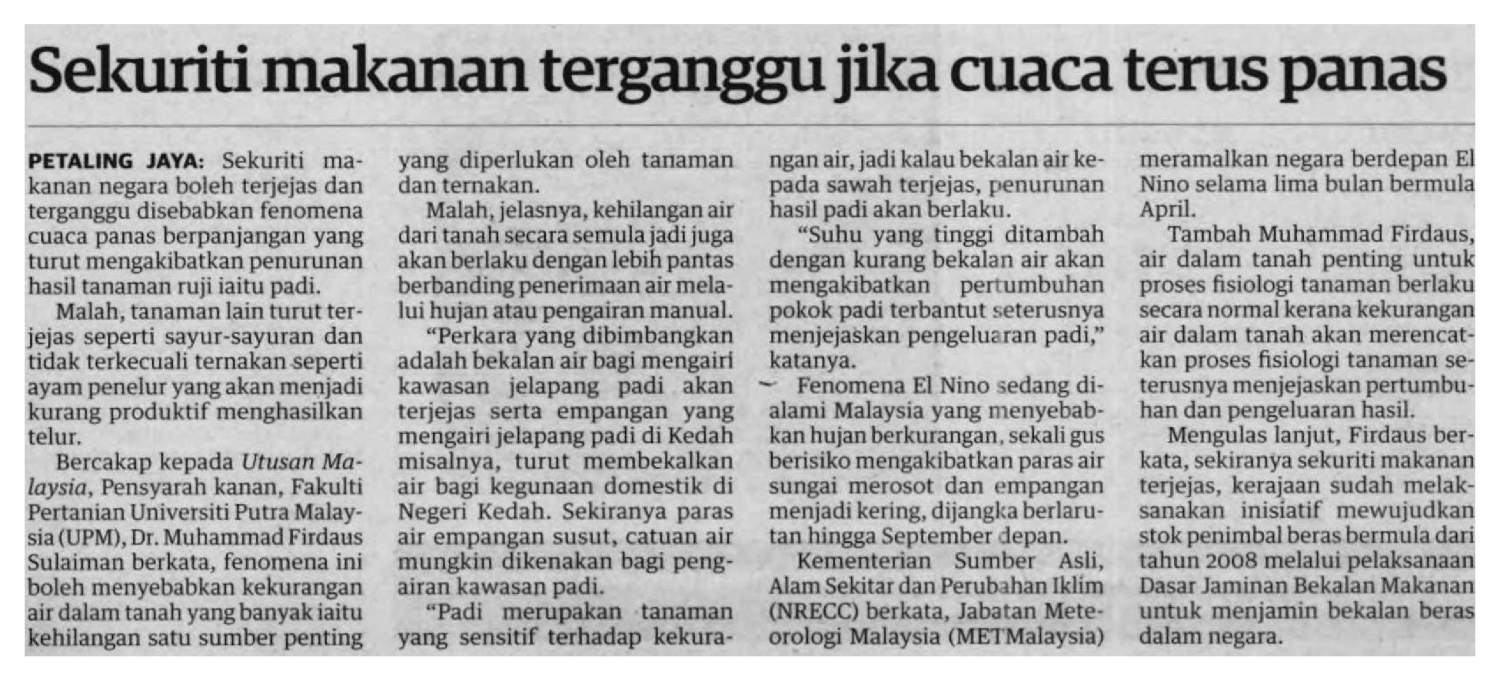 Sekuriti makanan terganggu jika cuaca terus panas

PETALING JAYA: Sekuriti makanan negara boleh terjejas dan terganggu disebabkan fenomena cuaca panas berpanjangan yang turut mengakibatkan penurunan hasil tanaman ruji iaitu padi.

Malah, tanaman lain turut terjejas seperti sayur-sayuran dan tidak terkecuali ternakan seperti ayam penelur yang akan menjadi kurang produktif menghasilkan telur.

Bercakap kepada Utusan Malaysia, Pensyarah kanan, Fakulti Pertanian Universiti Putra Malaysia (UPM), Dr. Muhammad Firdaus Sulaiman berkata, fenomena ini boleh menyebabkan kekurangan air dalam tanah yang banyak iaitu kehilangan satu sumber penting yang diperlukan oleh tanaman dan ternakan.

Malah, jelasnya, kehilangan air dari tanah secara semula jadi juga akan berlaku dengan lebih pantas berbanding penerimaan air melalui hujan atau pengairan manual.

“Perkara yang dibimbangkan adalah bekalan air bagi mengairi kawasan jelapang padi akan terjejas serta empangan yang mengairi jelapang padi di Kedah misalnya, turut membekalkan air bagi kegunaan domestik di Negeri Kedah. Sekiranya paras air empangan susut, catuan air mungkin dikenakan bagi pengairan kawasan padi.

“Padi merupakan tanaman yang sensitif terhadap kekurangan air, jadi kalau bekalan air kepada sawah terjejas, penurunan hasil padi akan berlaku.

“Suhu yang tinggi ditambah dengan kurang bekalan air akan mengakibatkan pertumbuhan pokok padi terbantut seterusnya menjejaskan pengeluaran padi,” katanya.

Fenomena El Nino sedang dialami Malaysia yang menyebabkan hujan berkurangan, sekali gus berisiko mengakibatkan paras air sungai merosot dan empangan menjadi kering, dijangka berlarutan hingga September depan.

Kementerian Sumber Asli, Alam Sekitar dan Perubahan Iklim (NRECC) berkata, Jabatan Meteorologi Malaysia (METMalaysia) meramalkan negara berdepan El Nino selama lima bulan bermula April.

Tambah Muhammad Firdaus, air dalam tanah penting untuk proses fisiologi tanaman berlaku secara normal kerana kekurangan air dalam tanah akan merencatkan proses fisiologi tanaman seterusnya menjejaskan pertumbuhan dan pengeluaran hasil.

Mengulas lanjut, Firdaus berkata, sekiranya sekuriti makanan terjejas, kerajaan sudah melaksanakan inisiatif mewujudkan stok penimbal beras bermula dari tahun 2008 melalui pelaksanaan Dasar Jaminan Bekalan Makanan untuk menjamin bekalan beras dalam negara.